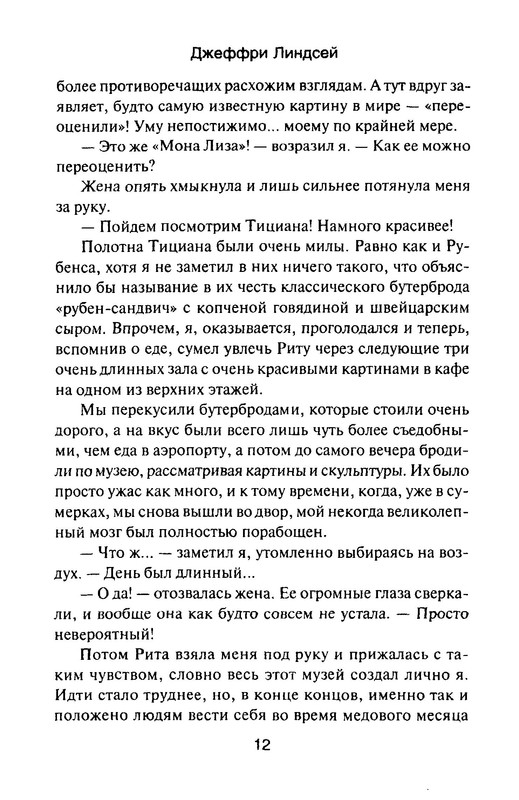 Джеффри Линдсей

более противоречащих расхожим взглядам. А тут вдруг заявляет, будто самую известную картину в мире — «переоценили»! Уму непостижимо... моему по крайней мере.

— Это же «Мона Лиза»! — возразил я. — Как ее можно переоценить?

Жена опять хмыкнула и лишь сильнее потянула меня за руку.

— Пойдем посмотрим Тициана! Намного красивее!

Полотна Тициана были очень милы. Равно как и Рубенса, хотя я не заметил в них ничего такого, что объяснило бы называние в их честь классического бутерброда «рубен-сандвич» с копченой говядиной и швейцарским сыром. Впрочем, я, оказывается, проголодался и теперь, вспомнив о еде, сумел увлечь Риту через следующие три очень длинных зала с очень красивыми картинами в кафе на одном из верхних этажей.

Мы перекусили бутербродами, которые стоили очень дорого, а на вкус были всего лишь чуть более съедобными, чем еда в аэропорту, а потом до самого вечера бродили по музею, рассматривая картины и скульптуры. Их было просто ужас как много, и к тому времени, когда, уже в сумерках, мы снова вышли во двор, мой некогда великолепный мозг был полностью порабощен.

— Что ж... — заметил я, утомленно выбираясь на воздух. — День был длинный...

— О да! — отозвалась жена. Ее огромные глаза сверкали, и вообще она как будто совсем не устала. — Просто невероятный!

Потом Рита взяла меня под руку и прижалась с таким чувством, словно весь этот музей создал лично я. Идти стало труднее, но, в конце концов, именно так и положено людям вести себя во время медового месяца

12